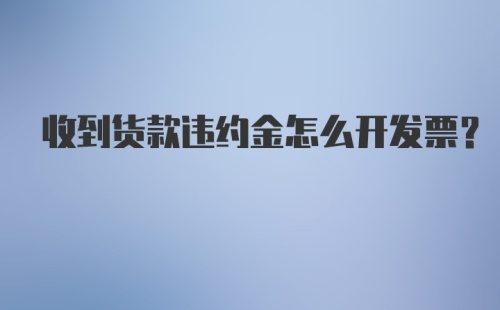 收到货款违约金怎么开发票?